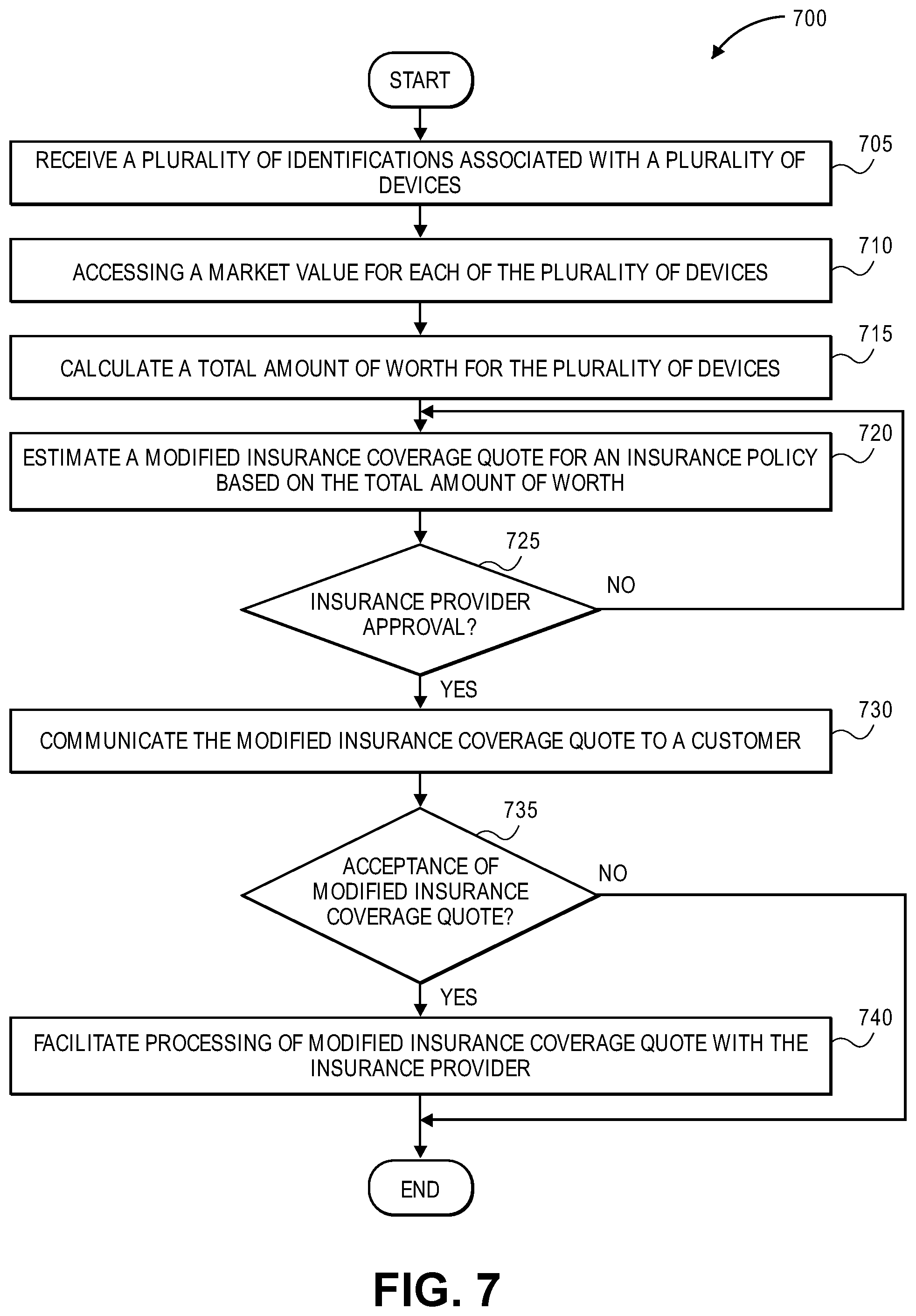 700

START

RECEIVE A PLURALITY OF IDENTIFICATIONS ASSOCIATED WITH A PLURALITY OF DEVICES

705

ACCESSING A MARKET VALUE FOR EACH OF THE PLURALITY OF DEVICES

710

CALCULATE A TOTAL AMOUNT OF WORTH FOR THE PLURALITY OF DEVICES

715

ESTIMATE A MODIFIED INSURANCE COVERAGE QUOTE FOR AN INSURANCE POLICY BASED ON THE TOTAL AMOUNT OF WORTH

720

725

INSURANCE PROVIDER APPROVAL?

NO

YES

COMMUNICATE THE MODIFIED INSURANCE COVERAGE QUOTE TO A CUSTOMER

730

735

ACCEPTANCE OF MODIFIED INSURANCE COVERAGE QUOTE?

NO

YES

FACILITATE PROCESSING OF MODIFIED INSURANCE COVERAGE QUOTE WITH THE INSURANCE PROVIDER

740

END

FIG. 7